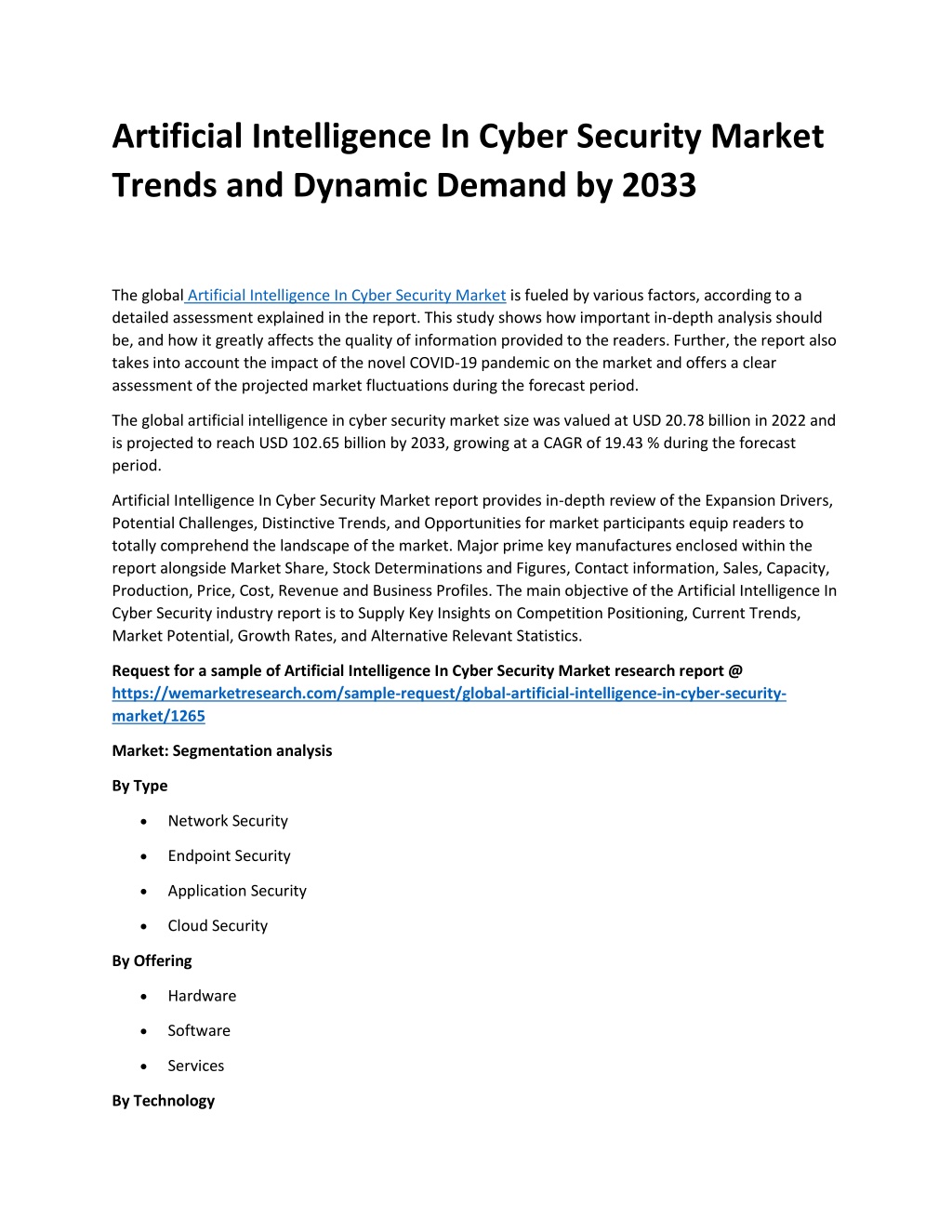 Artificial Intelligence In Cyber Security Market Trends and Dynamic Demand by 2033

The global Artificial Intelligence In Cyber Security Market is fueled by various factors, according to a detailed assessment explained in the report. This study shows how important in-depth analysis should be, and how it greatly affects the quality of information provided to the readers. Further, the report also takes into account the impact of the novel COVID-19 pandemic on the market and offers a clear assessment of the projected market fluctuations during the forecast period.

The global artificial intelligence in cyber security market size was valued at USD 20.78 billion in 2022 and is projected to reach USD 102.65 billion by 2033, growing at a CAGR of 19.43 % during the forecast period.

Artificial Intelligence In Cyber Security Market report provides in-depth review of the Expansion Drivers, Potential Challenges, Distinctive Trends, and Opportunities for market participants equip readers to totally comprehend the landscape of the market. Major prime key manufactures enclosed within the report alongside Market Share, Stock Determinations and Figures, Contact information, Sales, Capacity, Production, Price, Cost, Revenue and Business Profiles. The main objective of the Artificial Intelligence In Cyber Security industry report is to Supply Key Insights on Competition Positioning, Current Trends, Market Potential, Growth Rates, and Alternative Relevant Statistics.

Request for a sample of Artificial Intelligence In Cyber Security Market research report @ https://wemarketresearch.com/sample-request/global-artificial-intelligence-in-cyber-security-market/1265

Market: Segmentation analysis

By Type

• Network Security
• Endpoint Security
• Application Security
• Cloud Security

By Offering

• Hardware
• Software
• Services

By Technology